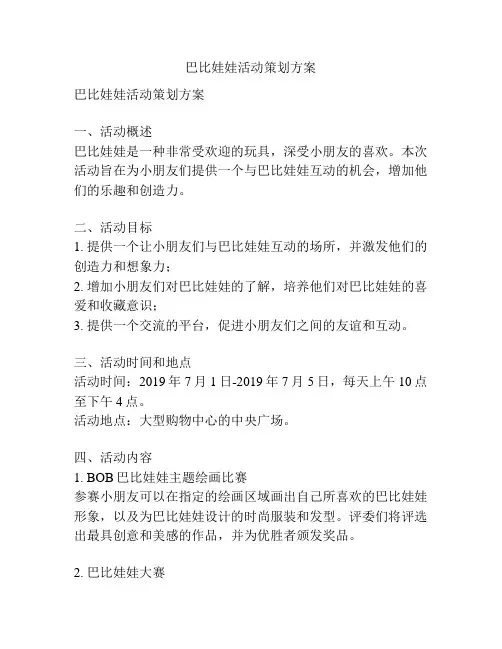 巴比娃娃活动策划方案

巴比娃娃活动策划方案

一、活动概述
巴比娃娃是一种非常受欢迎的玩具，深受小朋友的喜欢。本次活动旨在为小朋友们提供一个与巴比娃娃互动的机会，增加他们的乐趣和创造力。

二、活动目标
1. 提供一个让小朋友们与巴比娃娃互动的场所，并激发他们的创造力和想象力；
2. 增加小朋友们对巴比娃娃的了解，培养他们对巴比娃娃的喜爱和收藏意识；
3. 提供一个交流的平台，促进小朋友们之间的友谊和互动。

三、活动时间和地点
活动时间：2019 年 7 月 1 日-2019 年 7 月 5 日，每天上午 10 点至下午 4 点。
活动地点：大型购物中心的中央广场。

四、活动内容
1. BOB 巴比娃娃主题绘画比赛
参赛小朋友可以在指定的绘画区域画出自己所喜欢的巴比娃娃形象，以及为巴比娃娃设计的时尚服装和发型。评委们将评选出最具创意和美感的作品，并为优胜者颁发奖品。

2. 巴比娃娃大赛